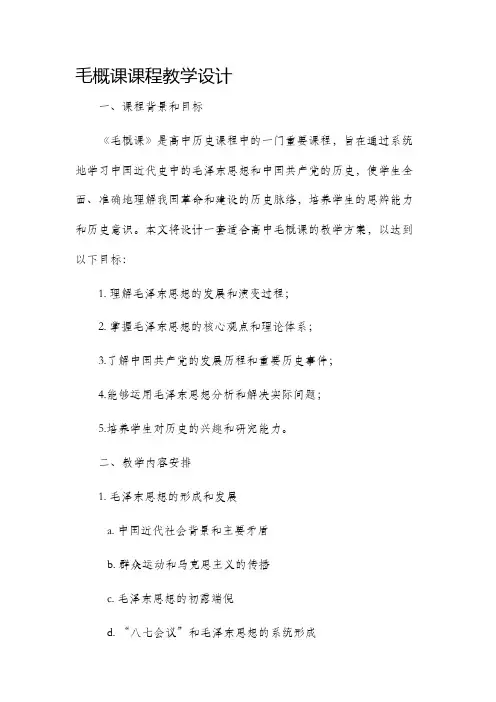 毛概课课程教学设计

一、课程背景和目标

《毛概课》是高中历史课程中的一门重要课程，旨在通过系统地学习中国近代史中的毛泽东思想和中国共产党的历史，使学生全面、准确地理解我国革命和建设的历史脉络，培养学生的思辨能力和历史意识。本文将设计一套适合高中毛概课的教学方案，以达到以下目标：

1. 理解毛泽东思想的发展和演变过程；

2. 掌握毛泽东思想的核心观点和理论体系；

3.了解中国共产党的发展历程和重要历史事件；

4.能够运用毛泽东思想分析和解决实际问题；

5.培养学生对历史的兴趣和研究能力。

二、教学内容安排

1. 毛泽东思想的形成和发展

a. 中国近代社会背景和主要矛盾

b. 群众运动和马克思主义的传播

c. 毛泽东思想的初露端倪

d. “八七会议”和毛泽东思想的系统形成